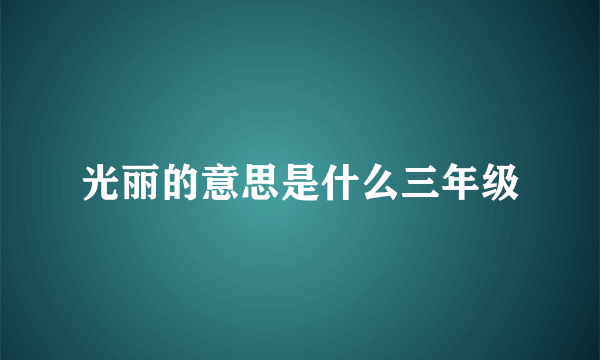 光丽的意思是什么三年级